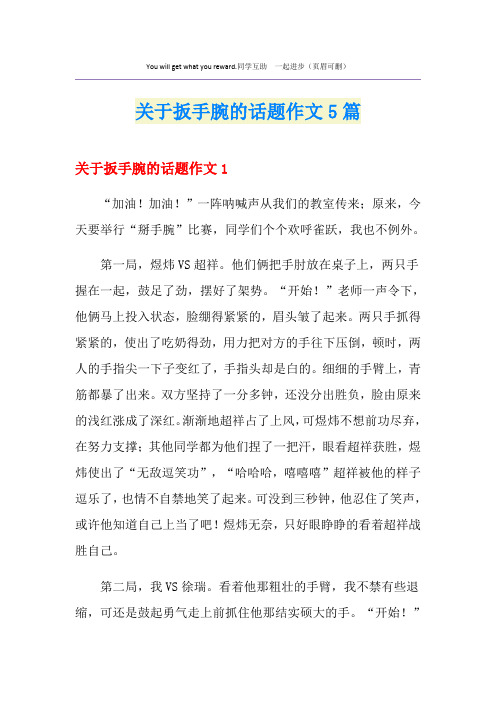 You will get what you reward.同学互助 一起进步（页眉可删）

关于扳手腕的话题作文5篇

关于扳手腕的话题作文1

“加油！加油！”一阵呐喊声从我们的教室传来；原来，今天要举行“掰手腕”比赛，同学们个个欢呼雀跃，我也不例外。

第一局，煜炜VS超祥。他们俩把手肘放在桌子上，两只手握在一起，鼓足了劲，摆好了架势。“开始！”老师一声令下，他俩马上投入状态，脸绷得紧紧的，眉头皱了起来。两只手抓得紧紧的，使出了吃奶得劲，用力把对方的手往下压倒，顿时，两人的手指尖一下子变红了，手指头却是白的。细细的手臂上，青筋都暴了出来。双方坚持了一分多钟，还没分出胜负，脸由原来的浅红涨成了深红。渐渐地超祥占了上风，可煜炜不想前功尽弃，在努力支撑；其他同学都为他们捏了一把汗，眼看超祥获胜，煜炜使出了“无敌逗笑功”，“哈哈哈，嘻嘻嘻”超祥被他的样子逗乐了，也情不自禁地笑了起来。可没到三秒钟，他忍住了笑声，或许他知道自己上当了吧！煜炜无奈，只好眼睁睁的看着超祥战胜自己。

第二局，我VS徐瑞。看着他那粗壮的手臂，我不禁有些退缩，可还是鼓起勇气走上前抓住他那结实硕大的手。“开始！”